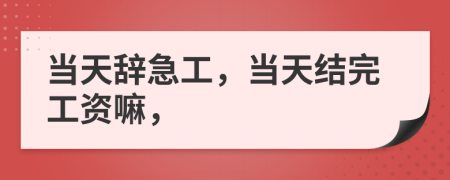 当天辞急工，当天结完工资嘛，